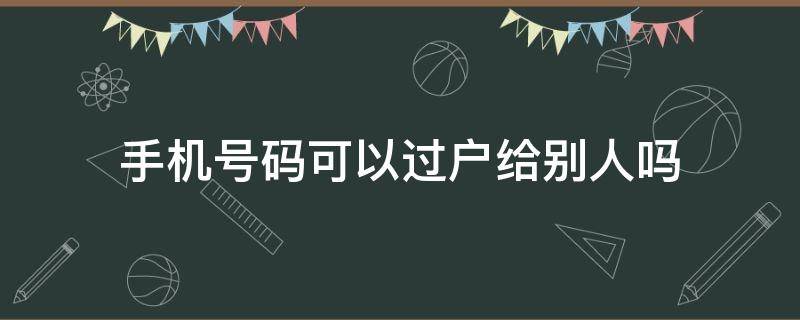 手机号码可以过户给别人吗